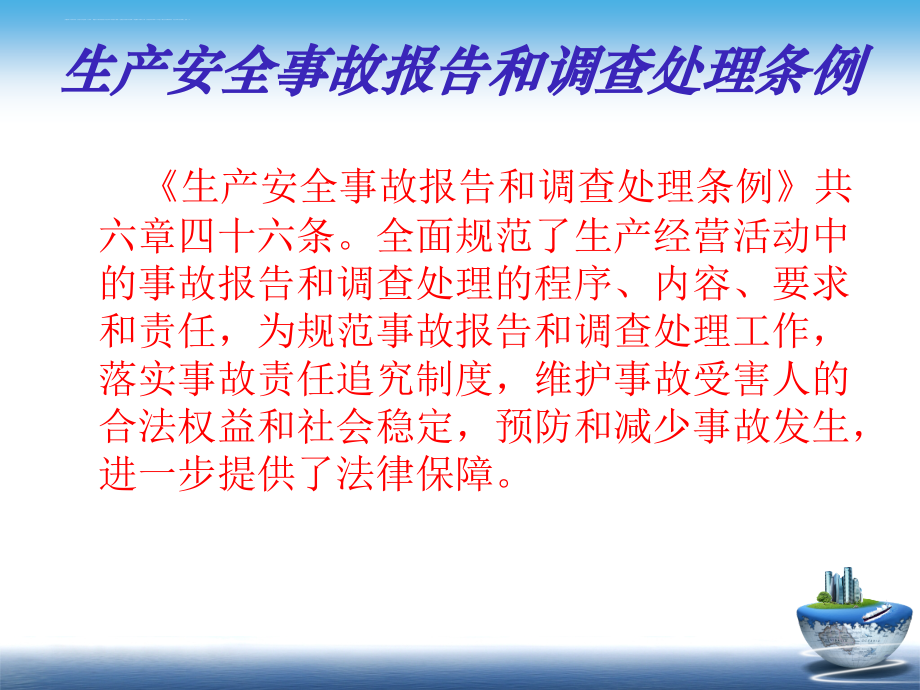 生产安全事故报告和调查处理条例

《生产安全事故报告和调查处理条例》共六章四十六条。全面规范了生产经营活动中的事故报告和调查处理的程序、内容、要求和责任，为规范事故报告和调查处理工作，落实事故责任追究制度，维护事故受害人的合法权益和社会稳定，预防和减少事故发生，进一步提供了法律保障。